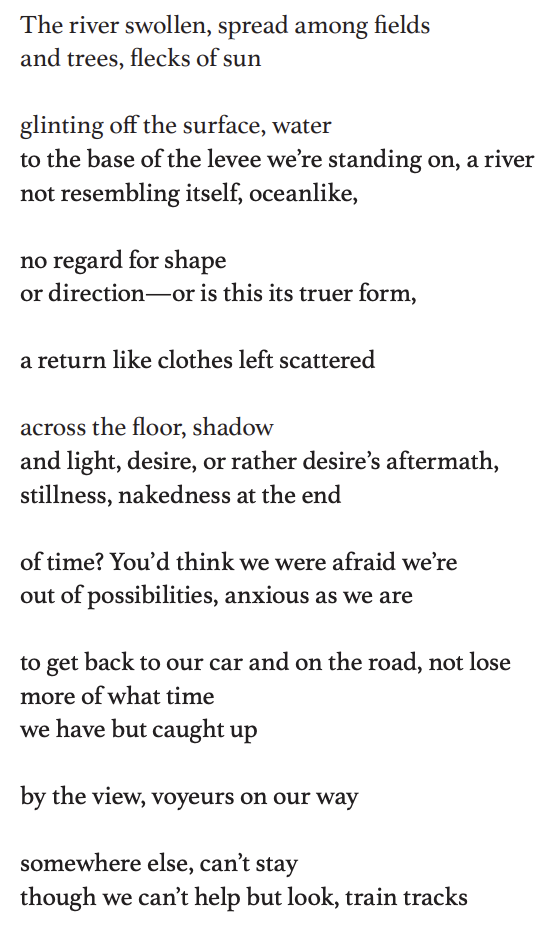 The river swollen, spread among fields
and trees, flecks of sun

glinting off the surface, water
to the base of the levee we're standing on, a river
not resembling itself, oceanlike,

no regard for shape
or direction—or is this its truer form,

a return like clothes left scattered

across the floor, shadow
and light, desire, or rather desire's aftermath,
stillness, nakedness at the end

of time? You'd think we were afraid we're
out of possibilities, anxious as we are

to get back to our car and on the road, not lose
more of what time
we have but caught up

by the view, voyeurs on our way

somewhere else, can't stay
though we can't help but look, train tracks